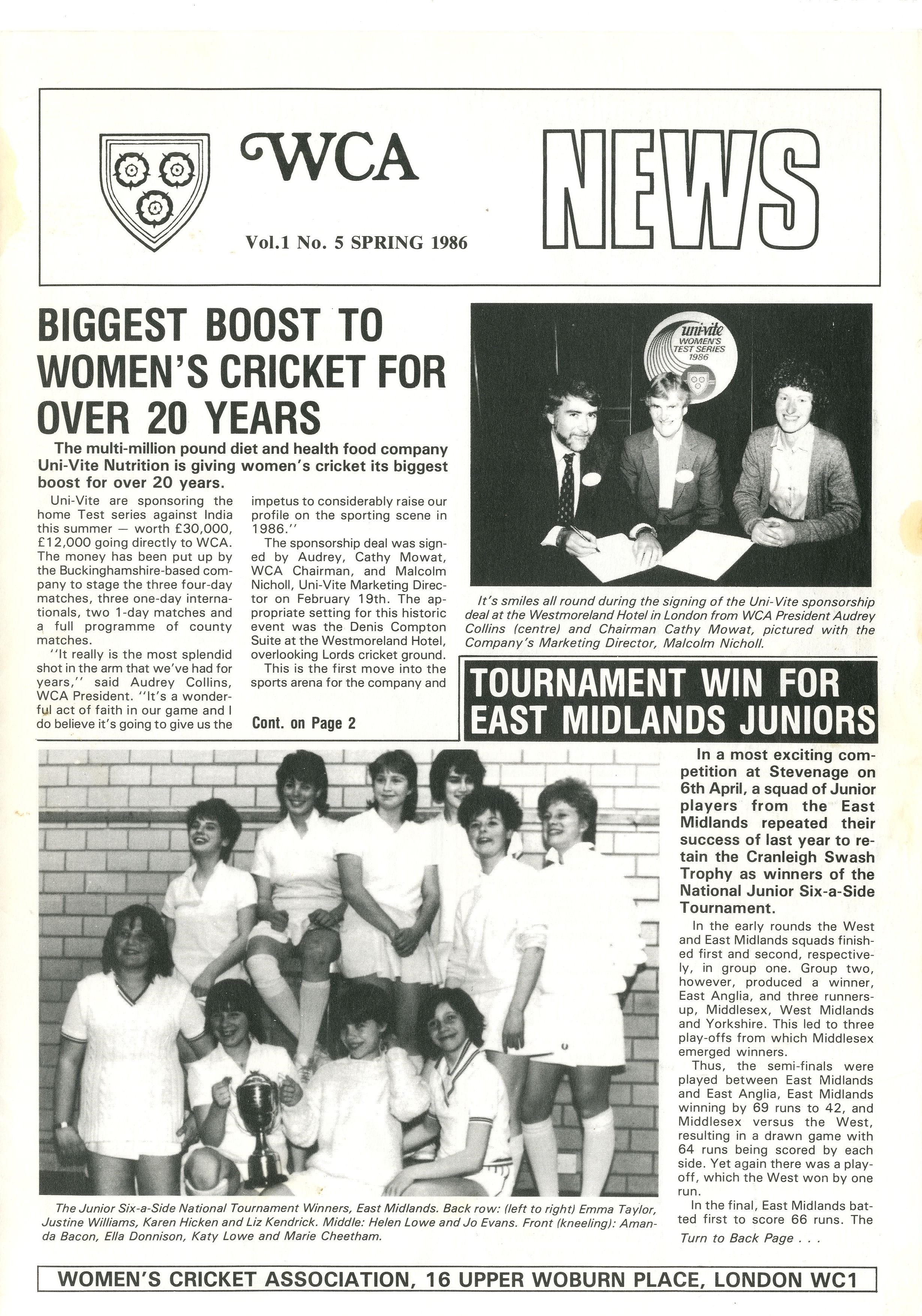 WCA

NEWS

Vol.1 No. 5 SPRING 1986

BIGGEST BOOST TO WOMEN'S CRICKET FOR OVER 20 YEARS

The multi-million pound diet and health food company Uni-Vite Nutrition is giving women's cricket its biggest boost for over 20 years.

Uni-Vite are sponsoring the home Test series against India this summer — worth £30,000, £12,000 going directly to WCA. The money has been put up by the Buckinghamshire-based company to stage the three four-day matches, three one-day internationals, two 1-day matches and a full programme of county matches.

"It really is the most splendid shot in the arm that we've had for years," said Audrey Collins, WCA President. "It's a wonderful act of faith in our game and I do believe it's going to give us the impetus to considerably raise our profile on the sporting scene in 1986."

The sponsorship deal was signed by Audrey, Cathy Mowat, WCA Chairman, and Malcolm Nicholl, Uni-Vite Marketing Director on February 19th. The appropriate setting for this historic event was the Denis Compton Suite at the Westmoreland Hotel, overlooking Lords cricket ground.

This is the first move into the sports arena for the company and

Cont. on Page 2

uni-vite WOMEN'S TEST SERIES 1986

It's smiles all round during the signing of the Uni-Vite sponsorship deal at the Westmoreland Hotel in London from WCA President Audrey Collins (centre) and Chairman Cathy Mowat, pictured with the Company's Marketing Director, Malcolm Nicholl.

TOURNAMENT WIN FOR EAST MIDLANDS JUNIORS

In a most exciting competition at Stevenage on 6th April, a squad of Junior players from the East Midlands repeated their success of last year to retain the Cranleigh Swash Trophy as winners of the National Junior Six-a-Side Tournament.

In the early rounds the West and East Midlands squads finished first and second, respectively, in group one. Group two, however, produced a winner, East Anglia, and three runners-up, Middlesex, West Midlands and Yorkshire. This led to three play-offs from which Middlesex emerged winners.

Thus, the semi-finals were played between East Midlands and East Anglia, East Midlands winning by 69 runs to 42, and Middlesex versus the West, resulting in a drawn game with 64 runs being scored by each side. Yet again there was a play-off, which the West won by one run.

In the final, East Midlands batted first to score 66 runs. The

Turn to Back Page . . .

The Junior Six-a-Side National Tournament Winners, East Midlands. Back row: (left to right) Emma Taylor, Justine Williams, Karen Hicken and Liz Kendrick. Middle: Helen Lowe and Jo Evans. Front (kneeling): Amanda Bacon, Ella Donnison, Katy Lowe and Marie Cheetham.

WOMEN'S CRICKET ASSOCIATION, 16 UPPER WOBURN PLACE, LONDON WC1